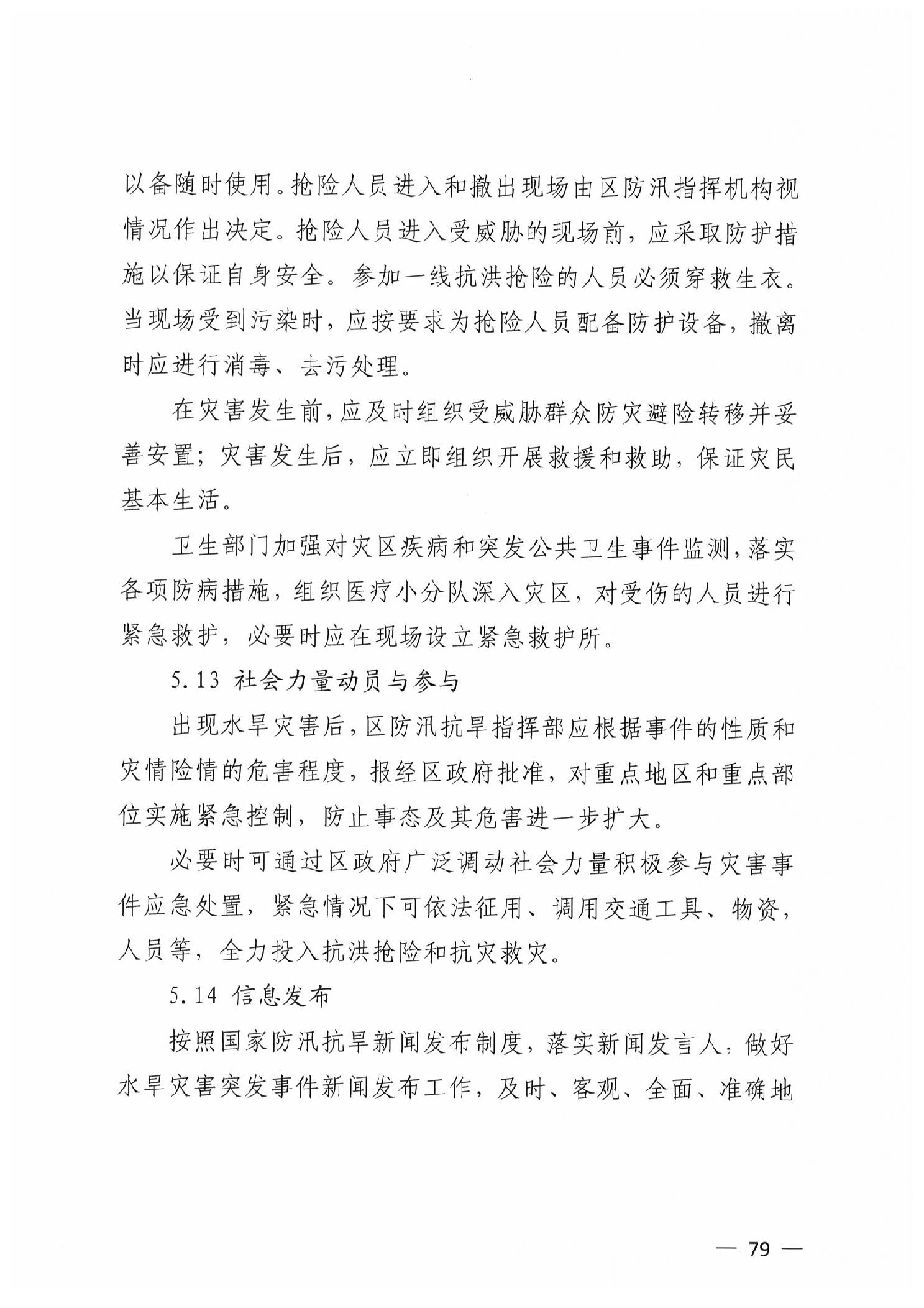 以备随时使用。抢险人员进入和撤出现场由区防汛指挥机构视情况作出决定。抢险人员进入受威胁的现场前，应采取防护措施以保证自身安全。参加一线抗洪抢险的人员必须穿救生衣。当现场受到污染时，应按要求为抢险人员配备防护设备，撤离时应进行消毒、去污处理。

在灾害发生前，应及时组织受威胁群众防灾避险转移并妥善安置；灾害发生后，应立即组织开展救援和救助，保证灾民基本生活。

卫生部门加强对灾区疾病和突发公共卫生事件监测，落实各项防病措施，组织医疗小分队深入灾区，对受伤的人员进行紧急救护，必要时应在现场设立紧急救护所。

5.13 社会力量动员与参与

出现水旱灾害后，区防汛抗旱指挥部应根据事件的性质和灾情险情的危害程度，报经区政府批准，对重点地区和重点部位实施紧急控制，防止事态及其危害进一步扩大。

必要时可通过区政府广泛调动社会力量积极参与灾害事件应急处置，紧急情况下可依法征用、调用交通工具、物资，人员等，全力投入抗洪抢险和抗灾救灾。

5.14 信息发布

按照国家防汛抗旱新闻发布制度，落实新闻发言人，做好水旱灾害突发事件新闻发布工作，及时、客观、全面、准确地

— 79 —